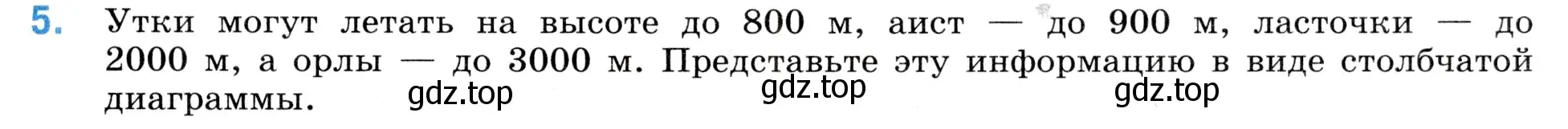 5. Утки могут летать на высоте до 800 м, аист — до 900 м, ласточки — до 2000 м, а орлы — до 3000 м. Представьте эту информацию в виде столбчатой диаграммы.

gdz.top gdz.top gdz.top